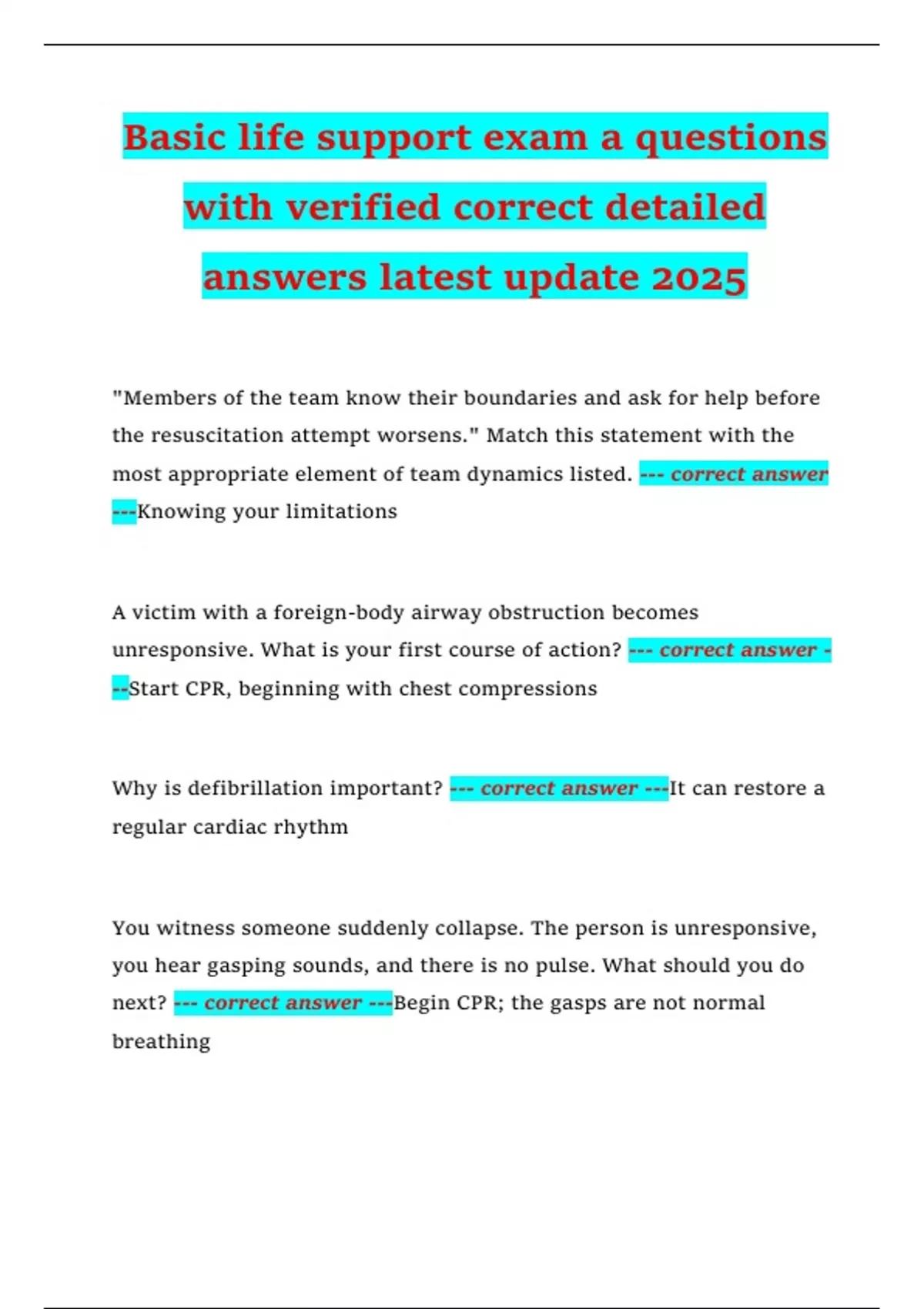 Basic life support exam a questions with verified correct detailed answers latest update 2025

"Members of the team know their boundaries and ask for help before the resuscitation attempt worsens." Match this statement with the most appropriate element of team dynamics listed. --- correct answer ---Knowing your limitations

A victim with a foreign-body airway obstruction becomes unresponsive. What is your first course of action? --- correct answer ---Start CPR, beginning with chest compressions

Why is defibrillation important? --- correct answer ---It can restore a regular cardiac rhythm

You witness someone suddenly collapse. The person is unresponsive, you hear gasping sounds, and there is no pulse. What should you do next? --- correct answer ---Begin CPR; the gasps are not normal breathing